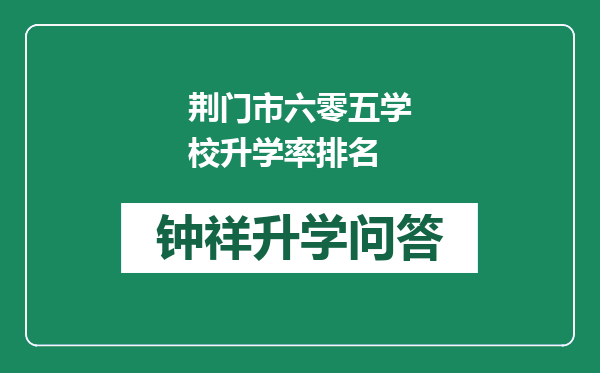 荆门市六零五学校升学率排名

钟祥升学问答